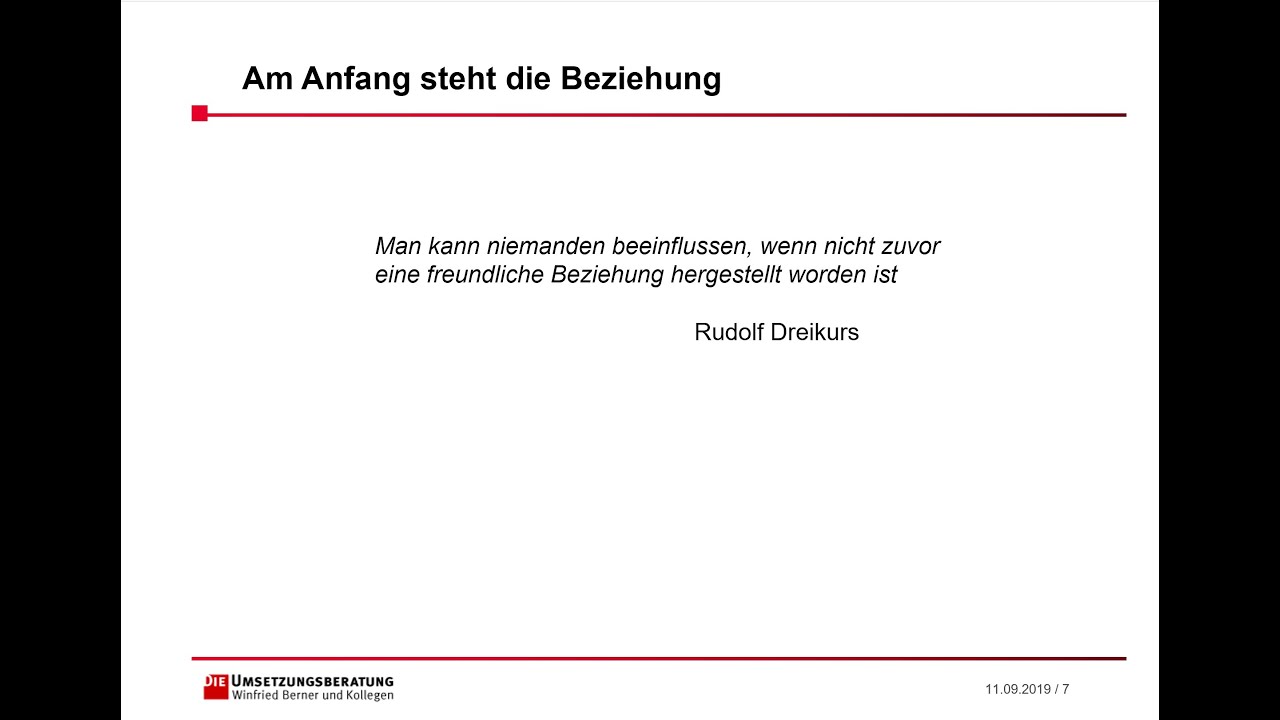 Am Anfang steht die Beziehung

Man kann niemanden beeinflussen, wenn nicht zuvor eine freundliche Beziehung hergestellt worden ist

Rudolf Dreikurs

DIE UMSETZUNGSBERATUNG
Winfried Berner und Kollegen

11.09.2019 / 7